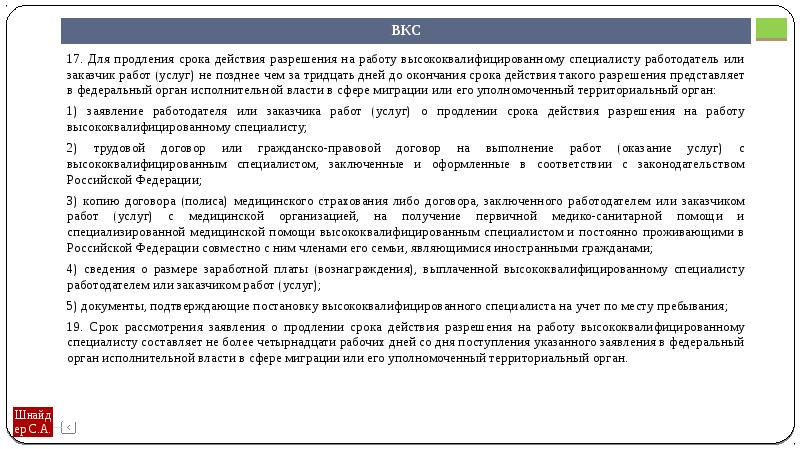 ВКС

17. Для продления срока действия разрешения на работу высококвалифицированному специалисту работодатель или заказчик работ (услуг) не позднее чем за тридцать дней до окончания срока действия такого разрешения представляет в федеральный орган исполнительной власти в сфере миграции или его уполномоченный территориальный орган:

1) заявление работодателя или заказчика работ (услуг) о продлении срока действия разрешения на работу высококвалифицированному специалисту;

2) трудовой договор или гражданско-правовой договор на выполнение работ (оказание услуг) с высококвалифицированным специалистом, заключенные и оформленные в соответствии с законодательством Российской Федерации;

3) копию договора (полиса) медицинского страхования либо договора, заключенного работодателем или заказчиком работ (услуг) с медицинской организацией, на получение первичной медико-санитарной помощи и специализированной медицинской помощи высококвалифицированным специалистом и постоянно проживающими в Российской Федерации совместно с ним членами его семьи, являющимися иностранными гражданами;

4) сведения о размере заработной платы (вознаграждения), выплаченной высококвалифицированному специалисту работодателем или заказчиком работ (услуг);

5) документы, подтверждающие постановку высококвалифицированного специалиста на учет по месту пребывания;

19. Срок рассмотрения заявления о продлении срока действия разрешения на работу высококвалифицированному специалисту составляет не более четырнадцати рабочих дней со дня поступления указанного заявления в федеральный орган исполнительной власти в сфере миграции или его уполномоченный территориальный орган.

Шнайдер С.А.